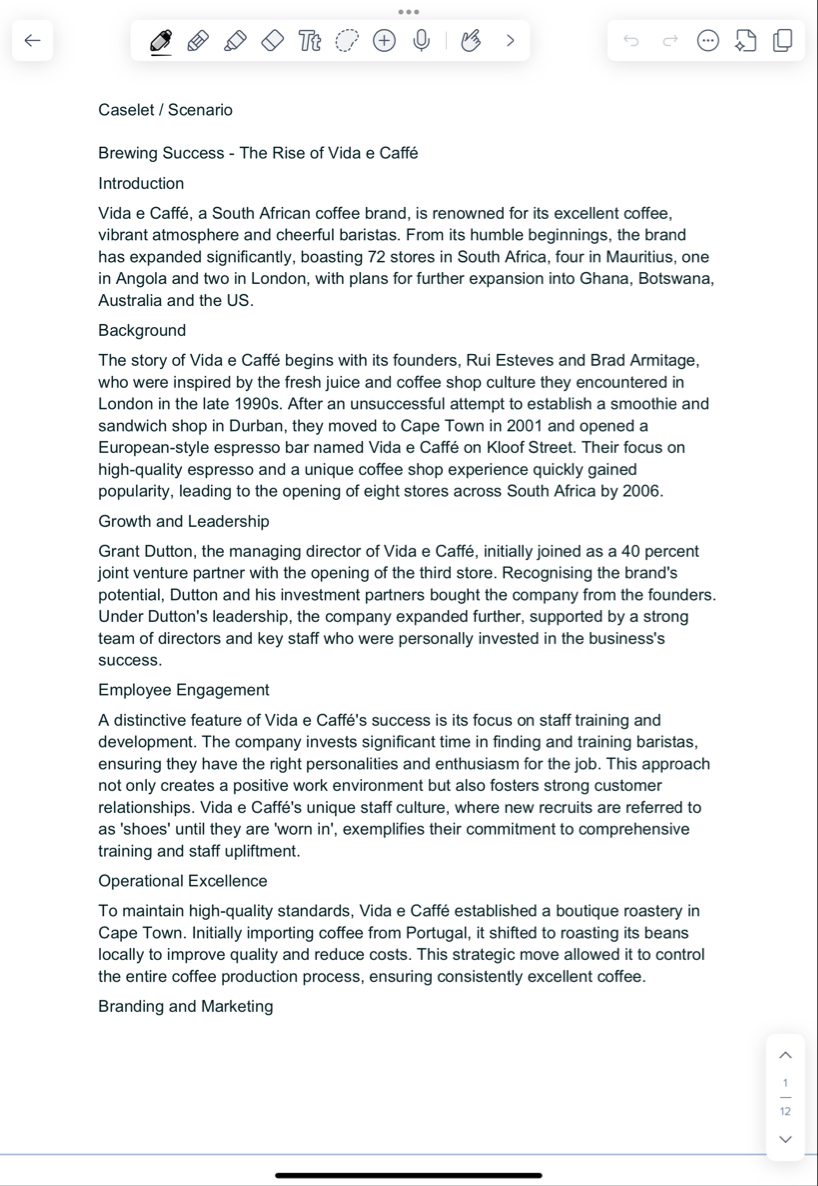 Caselet / Scenario

Brewing Success - The Rise of Vida e Caffé

Introduction

Vida e Caffé, a South African coffee brand, is renowned for its excellent coffee, vibrant atmosphere and cheerful baristas. From its humble beginnings, the brand has expanded significantly, boasting 72 stores in South Africa, four in Mauritius, one in Angola and two in London, with plans for further expansion into Ghana, Botswana, Australia and the US.

Background

The story of Vida e Caffé begins with its founders, Rui Esteves and Brad Armitage, who were inspired by the fresh juice and coffee shop culture they encountered in London in the late 1990s. After an unsuccessful attempt to establish a smoothie and sandwich shop in Durban, they moved to Cape Town in 2001 and opened a European-style espresso bar named Vida e Caffé on Kloof Street. Their focus on high-quality espresso and a unique coffee shop experience quickly gained popularity, leading to the opening of eight stores across South Africa by 2006.

Growth and Leadership

Grant Dutton, the managing director of Vida e Caffé, initially joined as a 40 percent joint venture partner with the opening of the third store. Recognising the brand's potential, Dutton and his investment partners bought the company from the founders. Under Dutton's leadership, the company expanded further, supported by a strong team of directors and key staff who were personally invested in the business's success.

Employee Engagement

A distinctive feature of Vida e Caffé's success is its focus on staff training and development. The company invests significant time in finding and training baristas, ensuring they have the right personalities and enthusiasm for the job. This approach not only creates a positive work environment but also fosters strong customer relationships. Vida e Caffé's unique staff culture, where new recruits are referred to as 'shoes' until they are 'worn in', exemplifies their commitment to comprehensive training and staff upliftment.

Operational Excellence

To maintain high-quality standards, Vida e Caffé established a boutique roastery in Cape Town. Initially importing coffee from Portugal, it shifted to roasting its beans locally to improve quality and reduce costs. This strategic move allowed it to control the entire coffee production process, ensuring consistently excellent coffee.

Branding and Marketing

1
12